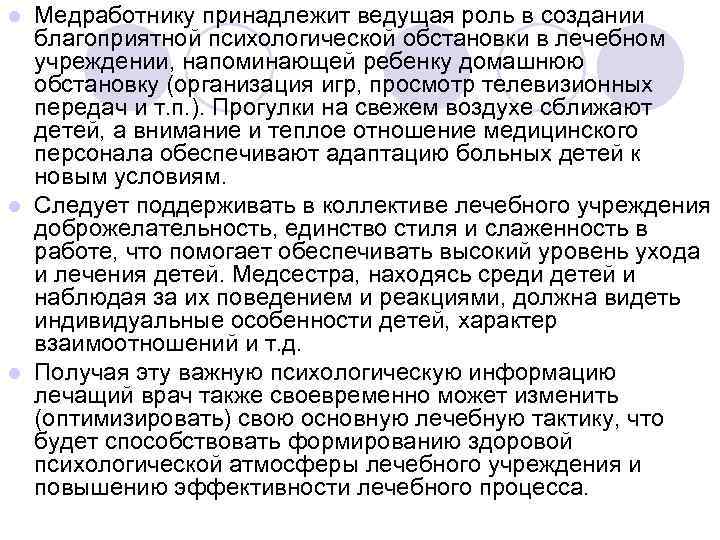 Медработнику принадлежит ведущая роль в создании благоприятной психологической обстановки в лечебном учреждении, напоминающей ребенку домашнюю обстановку (организация игр, просмотр телевизионных передач и т.п.). Прогулки на свежем воздухе сближают детей, а внимание и теплое отношение медицинского персонала обеспечивают адаптацию больных детей к новым условиям.

Следует поддерживать в коллективе лечебного учреждения доброжелательность, единство стиля и слаженность в работе, что помогает обеспечивать высокий уровень ухода и лечения детей. Медсестра, находясь среди детей и наблюдая за их поведением и реакциями, должна видеть индивидуальные особенности детей, характер взаимоотношений и т.д.

Получая эту важную психологическую информацию лечащий врач также своевременно может изменить (оптимизировать) свою основную лечебную тактику, что будет способствовать формированию здоровой психологической атмосферы лечебного учреждения и повышению эффективности лечебного процесса.